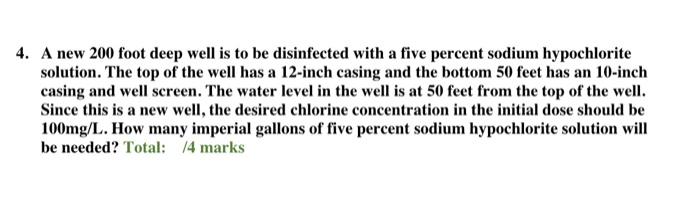 4. A new 200 foot deep well is to be disinfected with a five percent sodium hypochlorite solution. The top of the well has a 12-inch casing and the bottom 50 feet has an 10-inch casing and well screen. The water level in the well is at 50 feet from the top of the well. Since this is a new well, the desired chlorine concentration in the initial dose should be 100mg/L. How many imperial gallons of five percent sodium hypochlorite solution will be needed? Total: /4 marks